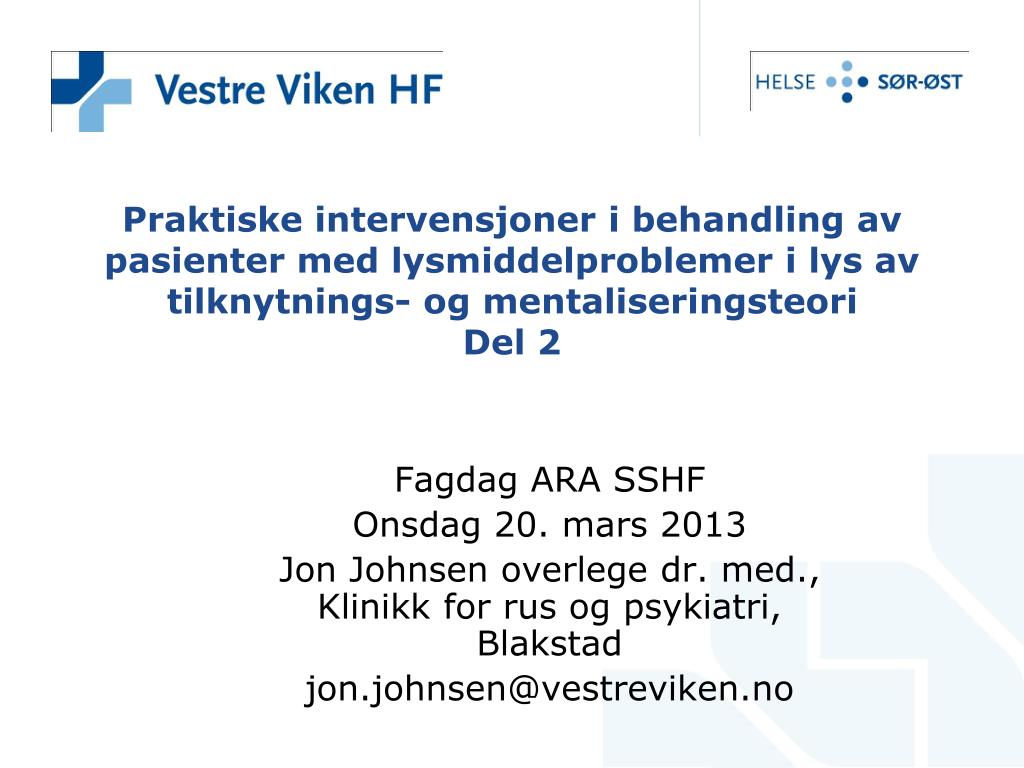 Vestre Viken HF

HELSE SØR-ØST

Praktiske intervensjoner i behandling av pasienter med lysmiddelproblemer i lys av tilknytnings- og mentaliseringsteori
Del 2

Fagdag ARA SSHF
Onsdag 20. mars 2013
Jon Johnsen overlege dr. med., Klinikk for rus og psykiatri, Blakstad
jon.johnsen@vestreviken.no